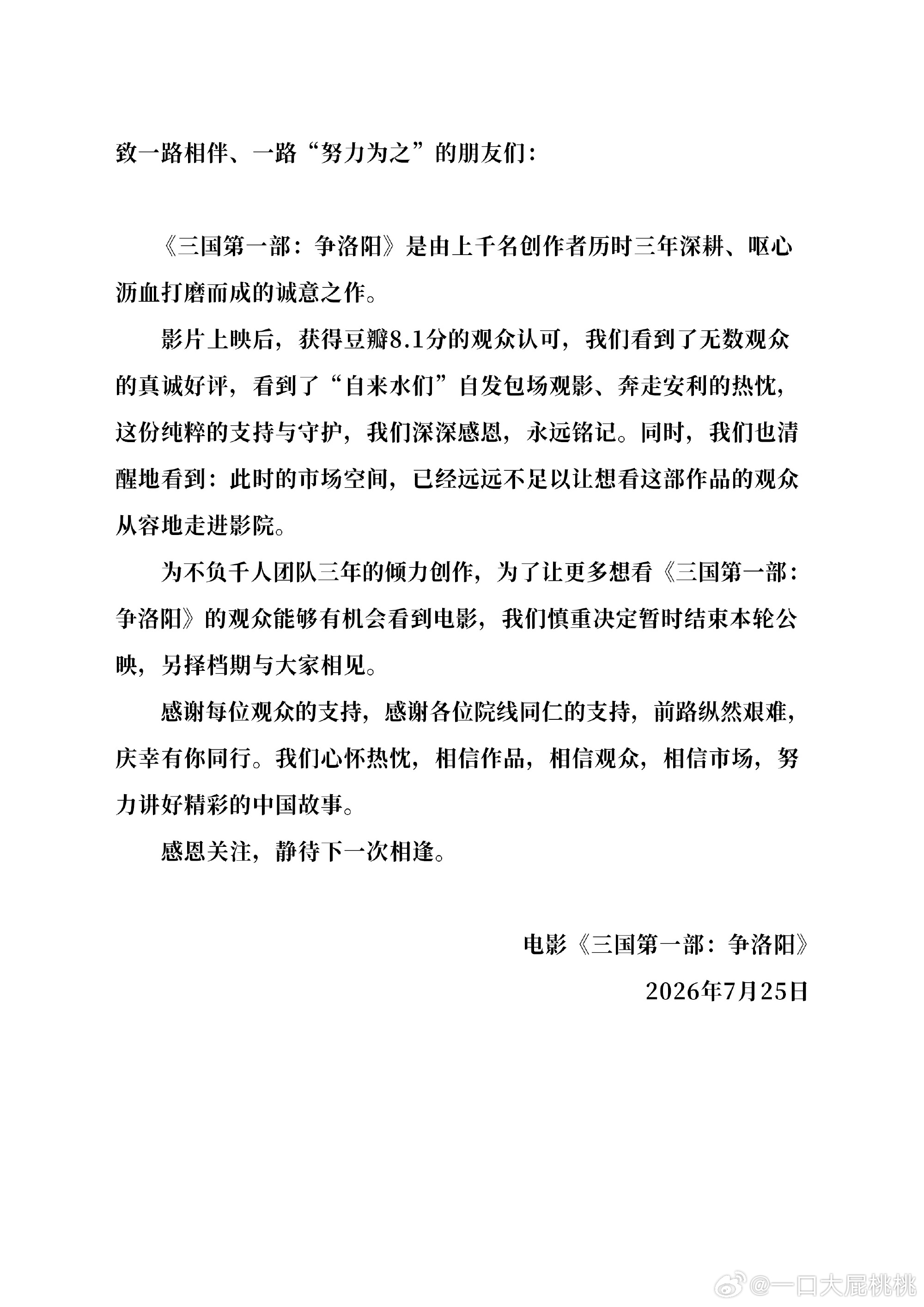 致一路相伴、一路“努力为之”的朋友们：

《三国第一部：争洛阳》是由上千名创作者历时三年深耕、呕心沥血打磨而成的诚意之作。

影片上映后，获得豆瓣8.1分的观众认可，我们看到了无数观众的真诚好评，看到了“自来水们”自发包场观影、奔走安利的热忱，这份纯粹的支持与守护，我们深深感恩，永远铭记。同时，我们也清醒地看到：此时的市场空间，已经远远不足以让想看这部作品的观众从容地走进影院。

为不负千人团队三年的倾力创作，为了让更多想看《三国第一部：争洛阳》的观众能够有机会看到电影，我们慎重决定暂时结束本轮公映，另择档期与大家相见。

感谢每位观众的支持，感谢各位院线同仁的支持，前路纵然艰难，庆幸有你同行。我们心怀热忱，相信作品，相信观众，相信市场，努力讲好精彩的中国故事。

感恩关注，静待下一次相逢。

电影《三国第一部：争洛阳》

2026年7月25日

@一口大屁桃桃